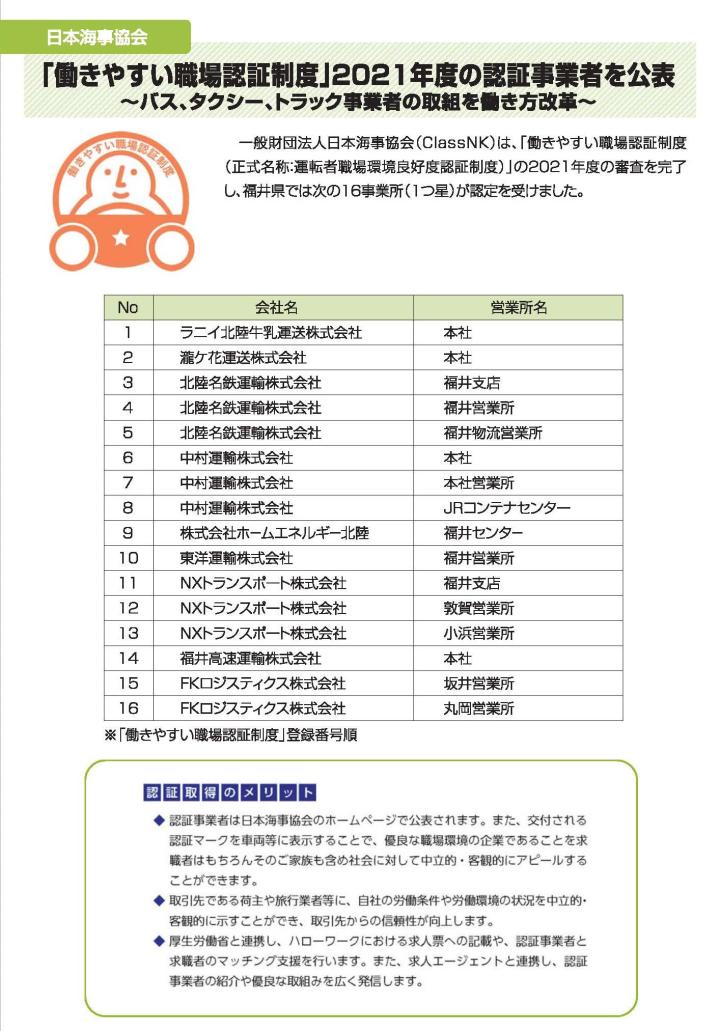 日本海事協会

「働きやすい職場認証制度」2021年度の認証事業者を公表
～バス、タクシー、トラック事業者の取組を働き方改革～

働きやすい職場認証制度

一般財団法人日本海事協会（ClassNK）は、「働きやすい職場認証制度（正式名称:運転者職場環境良好度認証制度）」の2021年度の審査を完了し、福井県では次の16事業所（1つ星）が認定を受けました。

| No | 会社名 | 営業所名 |
|---|---|---|
| 1 | ラニイ北陸牛乳運送株式会社 | 本社 |
| 2 | 瀧ケ花運送株式会社 | 本社 |
| 3 | 北陸名鉄運輸株式会社 | 福井支店 |
| 4 | 北陸名鉄運輸株式会社 | 福井営業所 |
| 5 | 北陸名鉄運輸株式会社 | 福井物流営業所 |
| 6 | 中村運輸株式会社 | 本社 |
| 7 | 中村運輸株式会社 | 本社営業所 |
| 8 | 中村運輸株式会社 | JRコンテナセンター |
| 9 | 株式会社ホームエネルギー北陸 | 福井センター |
| 10 | 東洋運輸株式会社 | 福井営業所 |
| 11 | NXトランスポート株式会社 | 福井支店 |
| 12 | NXトランスポート株式会社 | 敦賀営業所 |
| 13 | NXトランスポート株式会社 | 小浜営業所 |
| 14 | 福井高速運輸株式会社 | 本社 |
| 15 | FKロジスティクス株式会社 | 坂井営業所 |
| 16 | FKロジスティクス株式会社 | 丸岡営業所 |

※「働きやすい職場認証制度」登録番号順

認証取得のメリット

◆ 認証事業者は日本海事協会のホームページで公表されます。また、交付される認証マークを車両等に表示することで、優良な職場環境の企業であることを求職者はもちろんそのご家族も含め社会に対して中立的・客観的にアピールすることができます。
◆ 取引先である荷主や旅行業者等に、自社の労働条件や労働環境の状況を中立的・客観的に示すことができ、取引先からの信頼性が向上します。
◆ 厚生労働省と連携し、ハローワークにおける求人票への記載や、認証事業者と求職者のマッチング支援を行います。また、求人エージェントと連携し、認証事業者の紹介や優良な取組みを広く発信します。